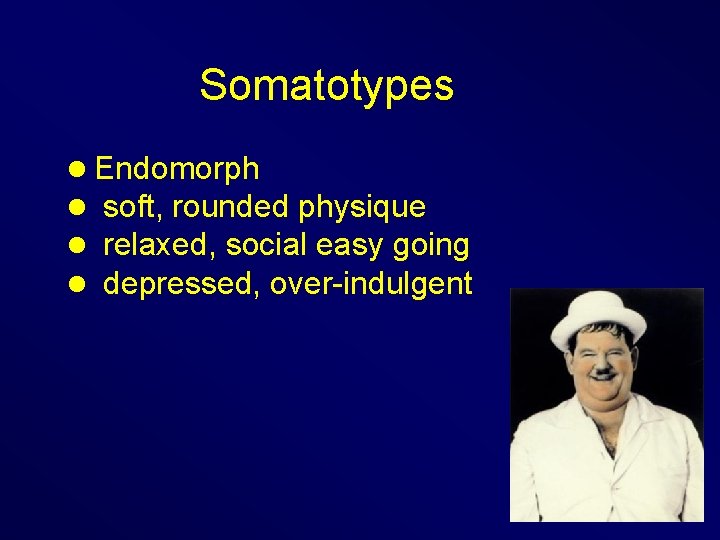 Somatotypes

● Endomorph
● soft, rounded physique
● relaxed, social easy going
● depressed, over-indulgent